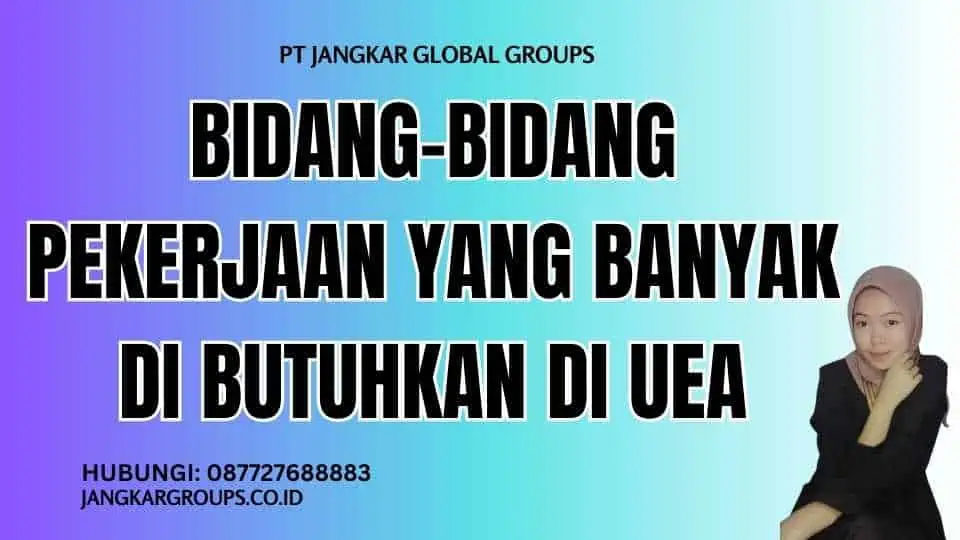 PT JANGKAR GLOBAL GROUPS

BIDANG-BIDANG PEKERJAAN YANG BANYAK DI BUTUHKAN DI UEA

HUBUNGI: 087727688883
JANGKARGROUPS.CO.ID